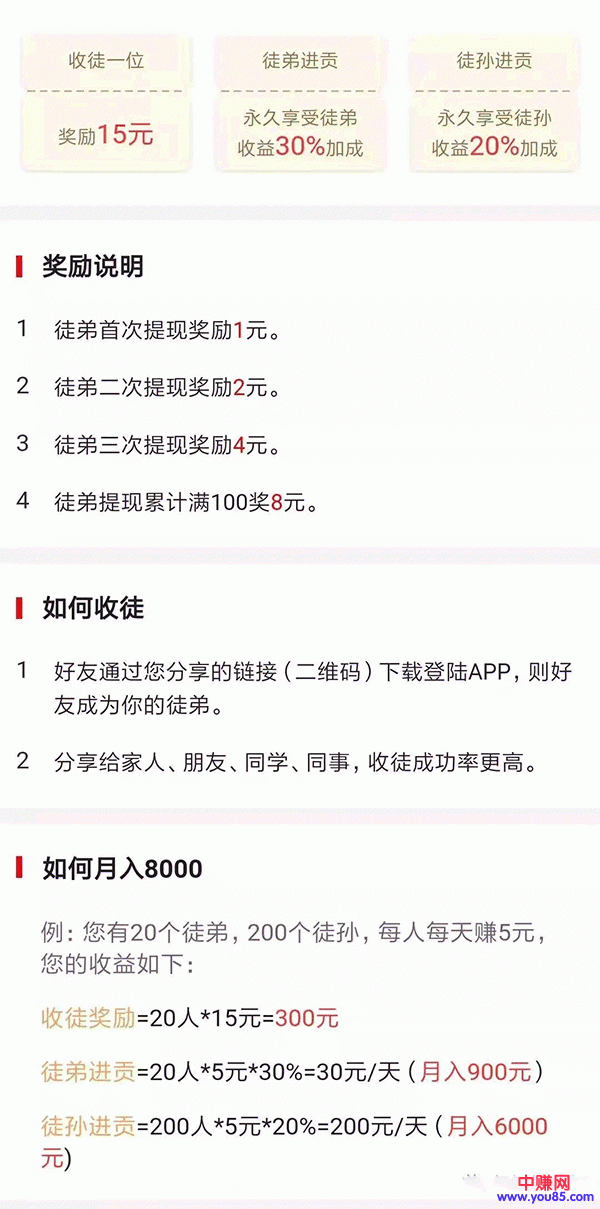 收徒一位

奖励15元

徒弟进贡

永久享受徒弟收益30%加成

徒孙进贡

永久享受徒孙收益20%加成

奖励说明

1 徒弟首次提现奖励1元。

2 徒弟二次提现奖励2元。

3 徒弟三次提现奖励4元。

4 徒弟提现累计满100奖8元。

如何收徒

1 好友通过您分享的链接（二维码）下载登陆APP，则好友成为你的徒弟。

2 分享给家人、朋友、同学、同事，收徒成功率更高。

如何月入8000

例：您有20个徒弟，200个徒孙，每人每天赚5元，您的收益如下：

收徒奖励=20人*15元=300元

徒弟进贡=20人*5元*30%=30元/天（月入900元）

徒孙进贡=200人*5元*20%=200元/天（月入6000元）

中赚网
www.you85.com